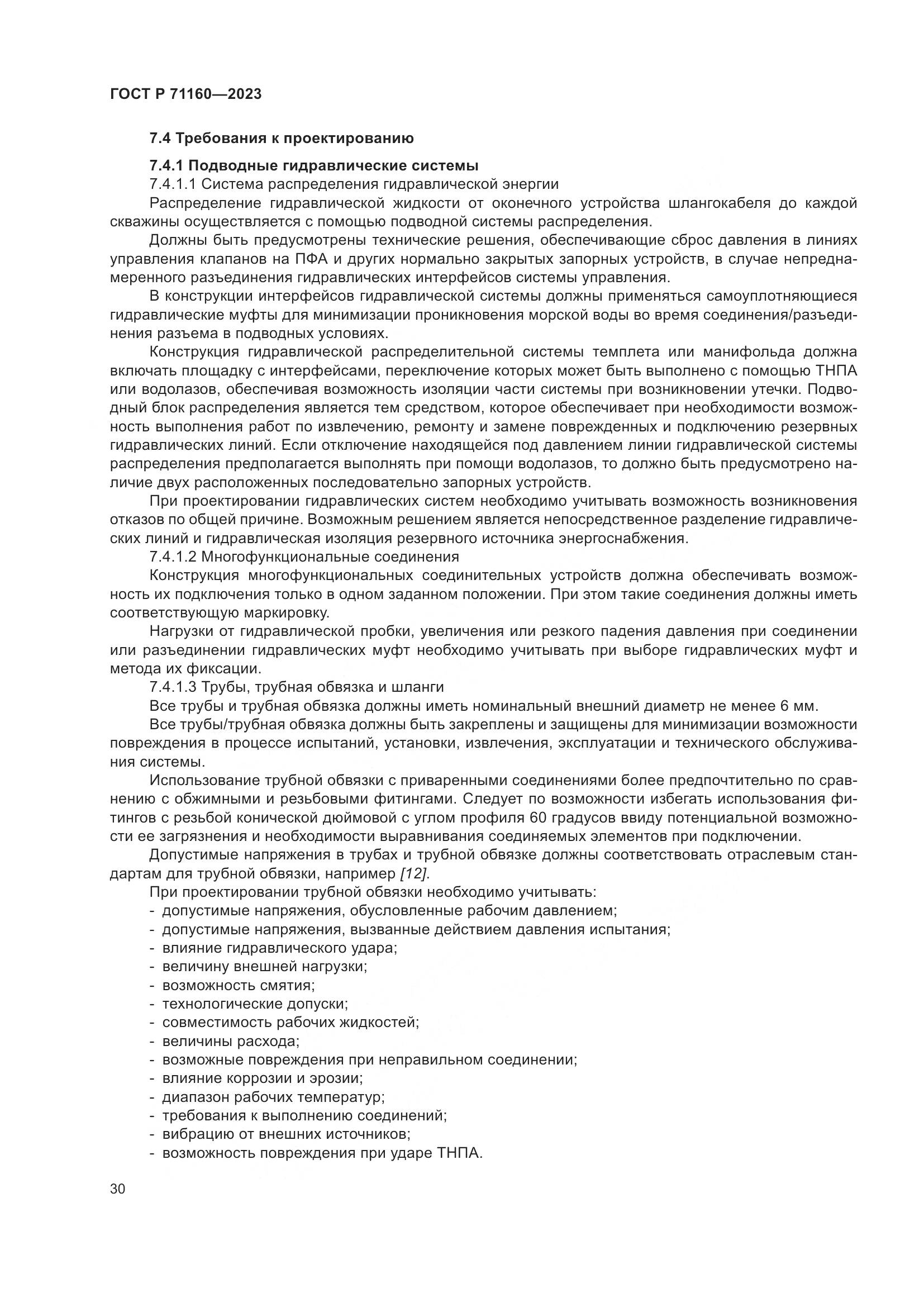 ГОСТ Р 71160—2023

7.4 Требования к проектированию

7.4.1 Подводные гидравлические системы

7.4.1.1 Система распределения гидравлической энергии

Распределение гидравлической жидкости от оконечного устройства шлангокабеля до каждой скважины осуществляется с помощью подводной системы распределения.

Должны быть предусмотрены технические решения, обеспечивающие сброс давления в линиях управления клапанов на ПФА и других нормально закрытых запорных устройств, в случае непреднамеренного разъединения гидравлических интерфейсов системы управления.

В конструкции интерфейсов гидравлической системы должны применяться самоуплотняющиеся гидравлические муфты для минимизации проникновения морской воды во время соединения/разъединения разъема в подводных условиях.

Конструкция гидравлической распределительной системы темплета или манифольда должна включать площадку с интерфейсами, переключение которых может быть выполнено с помощью ТНПА или водолазов, обеспечивая возможность изоляции части системы при возникновении утечки. Подводный блок распределения является тем средством, которое обеспечивает при необходимости возможность выполнения работ по извлечению, ремонту и замене поврежденных и подключению резервных гидравлических линий. Если отключение находящейся под давлением линии гидравлической системы распределения предполагается выполнять при помощи водолазов, то должно быть предусмотрено наличие двух расположенных последовательно запорных устройств.

При проектировании гидравлических систем необходимо учитывать возможность возникновения отказов по общей причине. Возможным решением является непосредственное разделение гидравлических линий и гидравлическая изоляция резервного источника энергоснабжения.

7.4.1.2 Многофункциональные соединения

Конструкция многофункциональных соединительных устройств должна обеспечивать возможность их подключения только в одном заданном положении. При этом такие соединения должны иметь соответствующую маркировку.

Нагрузки от гидравлической пробки, увеличения или резкого падения давления при соединении или разъединении гидравлических муфт необходимо учитывать при выборе гидравлических муфт и метода их фиксации.

7.4.1.3 Трубы, трубная обвязка и шланги

Все трубы и трубная обвязка должны иметь номинальный внешний диаметр не менее 6 мм.

Все трубы/трубная обвязка должны быть закреплены и защищены для минимизации возможности повреждения в процессе испытаний, установки, извлечения, эксплуатации и технического обслуживания системы.

Использование трубной обвязки с приваренными соединениями более предпочтительно по сравнению с обжимными и резьбовыми фитингами. Следует по возможности избегать использования фитингов с резьбой конической дюймовой с углом профиля 60 градусов ввиду потенциальной возможности ее загрязнения и необходимости выравнивания соединяемых элементов при подключении.

Допустимые напряжения в трубах и трубной обвязке должны соответствовать отраслевым стандартам для трубной обвязки, например [12].

При проектировании трубной обвязки необходимо учитывать:
- допустимые напряжения, обусловленные рабочим давлением;
- допустимые напряжения, вызванные действием давления испытания;
- влияние гидравлического удара;
- величину внешней нагрузки;
- возможность смятия;
- технологические допуски;
- совместимость рабочих жидкостей;
- величины расхода;
- возможные повреждения при неправильном соединении;
- влияние коррозии и эрозии;
- диапазон рабочих температур;
- требования к выполнению соединений;
- вибрацию от внешних источников;
- возможность повреждения при ударе ТНПА.

30